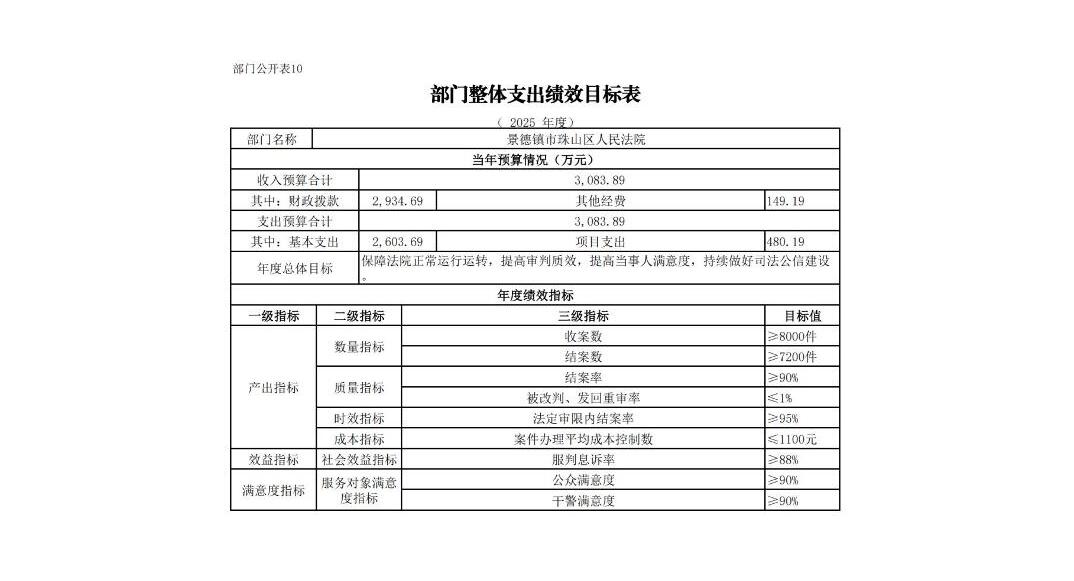 部门公开表10

部门整体支出绩效目标表

（ 2025 年度）

| 部门名称 | 景德镇市珠山区人民法院 | | |
|---|---|---|---|
| 当年预算情况（万元） | | | |
| 收入预算合计 | 3,083.89 | | |
| 其中：财政拨款 | 2,934.69 | 其他经费 | 149.19 |
| 支出预算合计 | 3,083.89 | | |
| 其中：基本支出 | 2,603.69 | 项目支出 | 480.19 |
| 年度总体目标 | 保障法院正常运行运转，提高审判质效，提高当事人满意度，持续做好司法公信建设。 | | |

年度绩效指标

| 一级指标 | 二级指标 | 三级指标 | 目标值 |
|---|---|---|---|
| 产出指标 | 数量指标 | 收案数 | ≥8000件 |
| | | 结案数 | ≥7200件 |
| | 质量指标 | 结案率 | ≥90% |
| | | 被改判、发回重审率 | ≤1% |
| | 时效指标 | 法定审限内结案率 | ≥95% |
| | 成本指标 | 案件办理平均成本控制数 | ≤1100元 |
| 效益指标 | 社会效益指标 | 服判息诉率 | ≥88% |
| 满意度指标 | 服务对象满意度指标 | 公众满意度 | ≥90% |
| | | 干警满意度 | ≥90% |